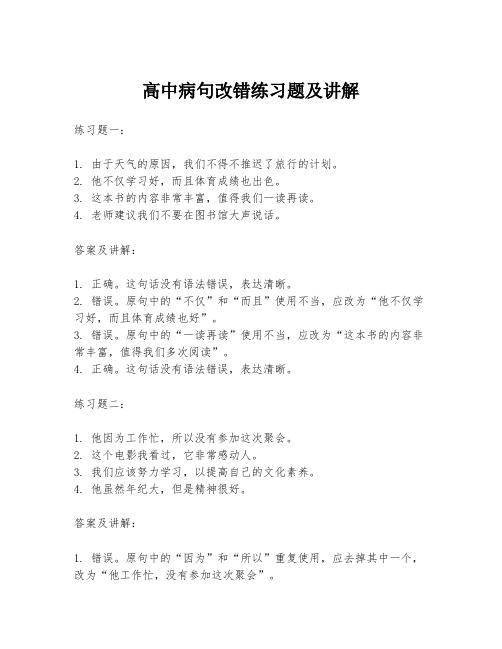 高中病句改错练习题及讲解

练习题一：

1. 由于天气的原因，我们不得不推迟了旅行的计划。
2. 他不仅学习好，而且体育成绩也出色。
3. 这本书的内容非常丰富，值得我们一读再读。
4. 老师建议我们不要在图书馆大声说话。

答案及讲解：

1. 正确。这句话没有语法错误，表达清晰。
2. 错误。原句中的“不仅”和“而且”使用不当，应改为“他不仅学习好，而且体育成绩也好”。
3. 错误。原句中的“一读再读”使用不当，应改为“这本书的内容非常丰富，值得我们多次阅读”。
4. 正确。这句话没有语法错误，表达清晰。

练习题二：

1. 他因为工作忙，所以没有参加这次聚会。
2. 这个电影我看过，它非常感动人。
3. 我们应该努力学习，以提高自己的文化素养。
4. 他虽然年纪大，但是精神很好。

答案及讲解：

1. 错误。原句中的“因为”和“所以”重复使用，应去掉其中一个，改为“他工作忙，没有参加这次聚会”。